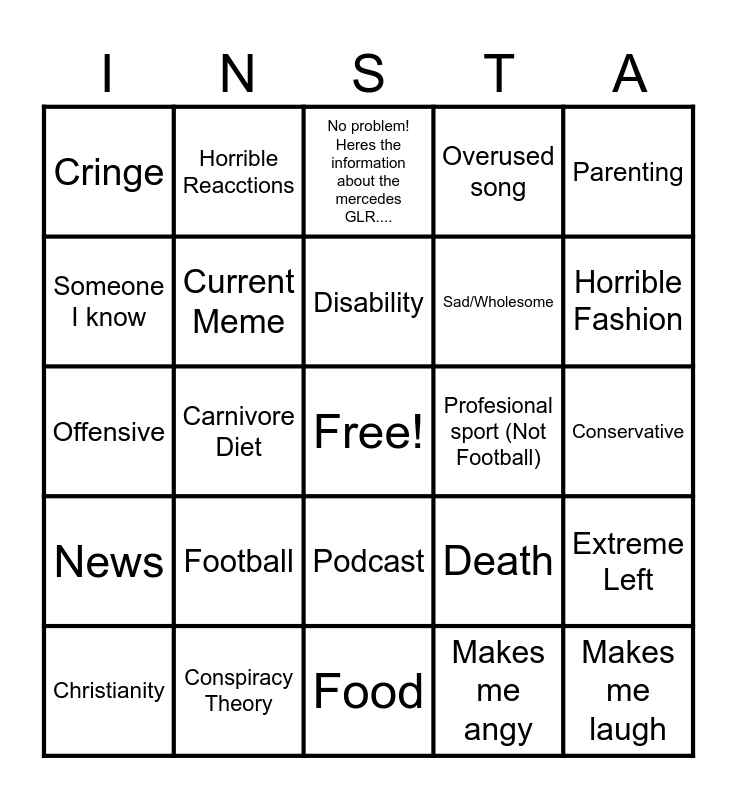 | I | N | S | T | A |
|---|---|---|---|---|
| Cringe | Horrible Reacctions | No problem! Heres the information about the mercedes GLR.... | Overused song | Parenting |
| Someone I know | Current Meme | Disability | Sad/Wholesome | Horrible Fashion |
| Offensive | Carnivore Diet | Free! | Profesional sport (Not Football) | Conservative |
| News | Football | Podcast | Death | Extreme Left |
| Christianity | Conspiracy Theory | Food | Makes me angy | Makes me laugh |